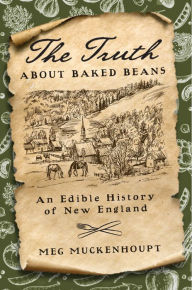 The Truth
ABOUT BAKED BEANS

An Edible History of New England

MEG MUCKENHOUPT